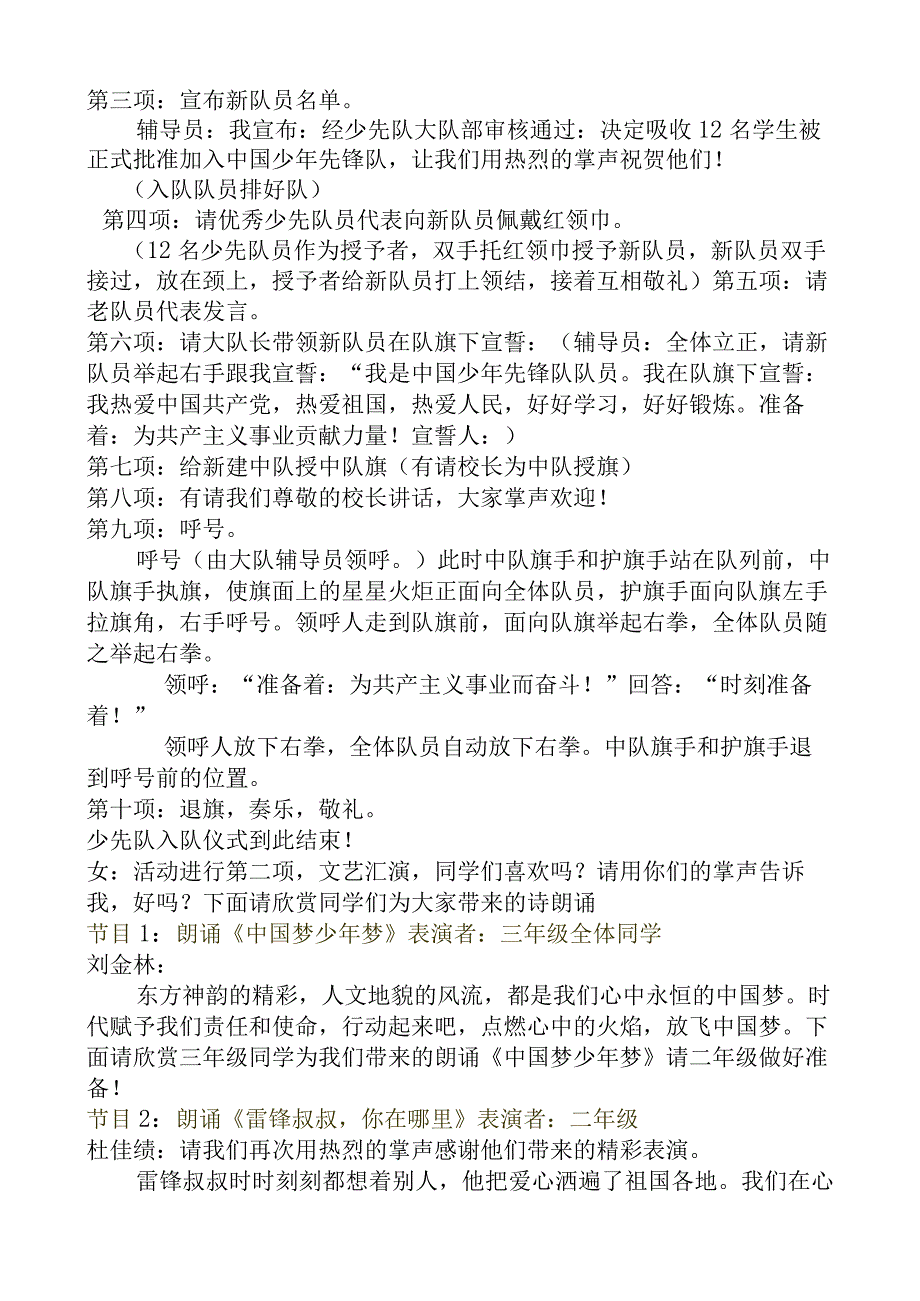 第三项：宣布新队员名单。

辅导员：我宣布：经少先队大队部审核通过：决定吸收12名学生被正式批准加入中国少年先锋队，让我们用热烈的掌声祝贺他们！

（入队队员排好队）

第四项：请优秀少先队员代表向新队员佩戴红领巾。

（12名少先队员作为授予者，双手托红领巾授予新队员，新队员双手接过，放在颈上，授予者给新队员打上领结，接着互相敬礼）第五项：请老队员代表发言。

第六项：请大队长带领新队员在队旗下宣誓：（辅导员：全体立正，请新队员举起右手跟我宣誓：“我是中国少年先锋队队员。我在队旗下宣誓：我热爱中国共产党，热爱祖国，热爱人民，好好学习，好好锻炼。准备着：为共产主义事业贡献力量！宣誓人：）

第七项：给新建中队授中队旗（有请校长为中队授旗）

第八项：有请我们尊敬的校长讲话，大家掌声欢迎！

第九项：呼号。

呼号（由大队辅导员领呼。）此时中队旗手和护旗手站在队列前，中队旗手执旗，使旗面上的星星火炬正面向全体队员，护旗手面向队旗左手拉旗角，右手呼号。领呼人走到队旗前，面向队旗举起右拳，全体队员随之举起右拳。

领呼：“准备着：为共产主义事业而奋斗！”回答：“时刻准备着！”

领呼人放下右拳，全体队员自动放下右拳。中队旗手和护旗手退到呼号前的位置。

第十项：退旗，奏乐，敬礼。

少先队入队仪式到此结束！

女：活动进行第二项，文艺汇演，同学们喜欢吗？请用你们的掌声告诉我，好吗？下面请欣赏同学们为大家带来的诗朗诵

节目1：朗诵《中国梦少年梦》表演者：三年级全体同学

刘金林：

东方神韵的精彩，人文地貌的风流，都是我们心中永恒的中国梦。时代赋予我们责任和使命，行动起来吧，点燃心中的火焰，放飞中国梦。下面请欣赏三年级同学为我们带来的朗诵《中国梦少年梦》请二年级做好准备！

节目2：朗诵《雷锋叔叔，你在哪里》表演者：二年级

杜佳绩：请我们再次用热烈的掌声感谢他们带来的精彩表演。

雷锋叔叔时时刻刻都想着别人，他把爱心洒遍了祖国各地。我们在心